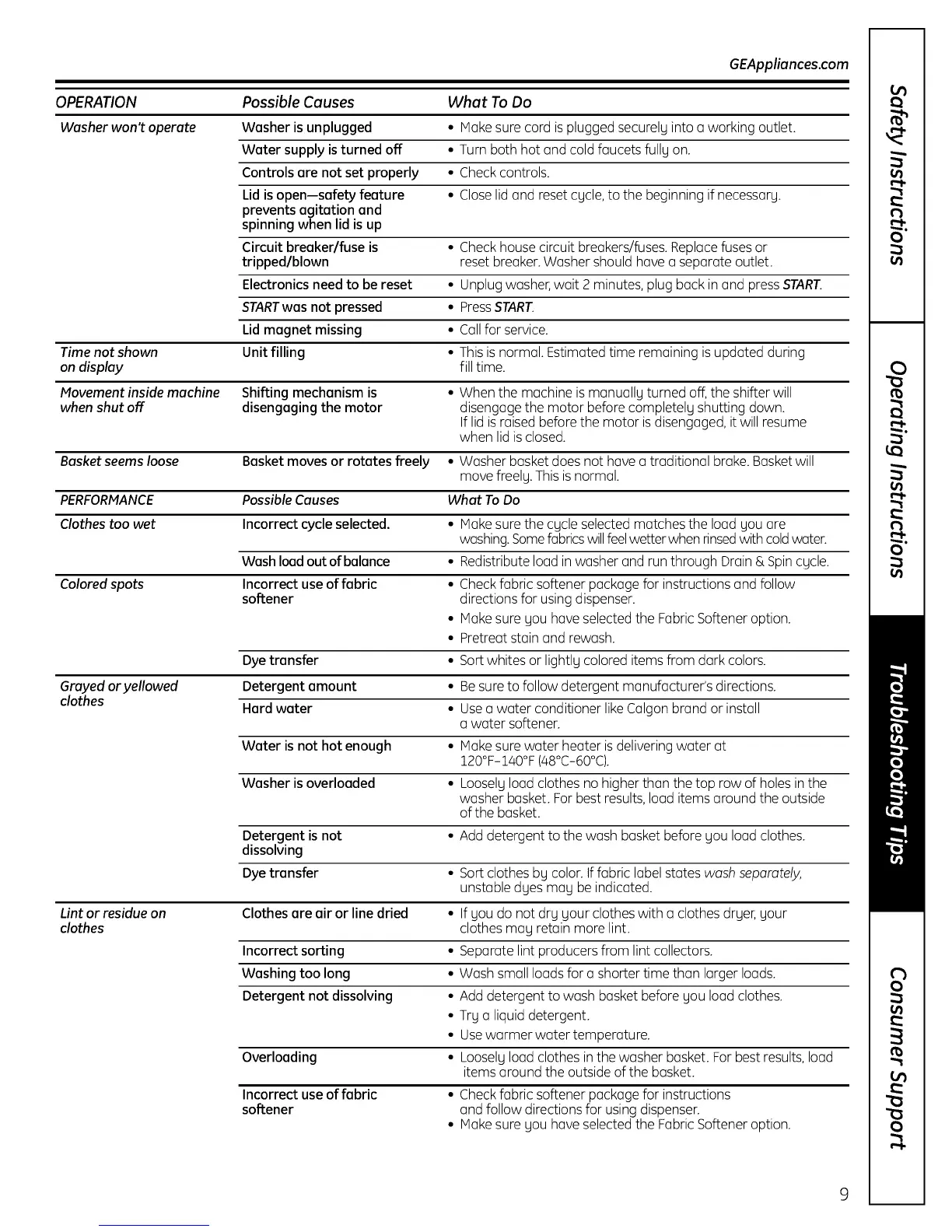 GEAppliances.com

| OPERATION | Possible Causes | What To Do |
|---|---|---|
| Washer won't operate | Washer is unplugged | • Make sure cord is plugged securely into a working outlet. |
| | Water supply is turned off | • Turn both hot and cold faucets fully on. |
| | Controls are not set properly | • Check controls. |
| | Lid is open—safety feature prevents agitation and spinning when lid is up | • Close lid and reset cycle, to the beginning if necessary. |
| | Circuit breaker/fuse is tripped/blown | • Check house circuit breakers/fuses. Replace fuses or reset breaker. Washer should have a separate outlet. |
| | Electronics need to be reset | • Unplug washer, wait 2 minutes, plug back in and press START. |
| | START was not pressed | • Press START. |
| | Lid magnet missing | • Call for service. |
| Time not shown on display | Unit filling | • This is normal. Estimated time remaining is updated during fill time. |
| Movement inside machine when shut off | Shifting mechanism is disengaging the motor | • When the machine is manually turned off, the shifter will disengage the motor before completely shutting down. If lid is raised before the motor is disengaged, it will resume when lid is closed. |
| Basket seems loose | Basket moves or rotates freely | • Washer basket does not have a traditional brake. Basket will move freely. This is normal. |
| PERFORMANCE | Possible Causes | What To Do |
| Clothes too wet | Incorrect cycle selected. | • Make sure the cycle selected matches the load you are washing. Some fabrics will feel wetter when rinsed with cold water. |
| | Wash load out of balance | • Redistribute load in washer and run through Drain & Spin cycle. |
| Colored spots | Incorrect use of fabric softener | • Check fabric softener package for instructions and follow directions for using dispenser. • Make sure you have selected the Fabric Softener option. • Pretreat stain and rewash. |
| | Dye transfer | • Sort whites or lightly colored items from dark colors. |
| Grayed or yellowed clothes | Detergent amount | • Be sure to follow detergent manufacturer's directions. |
| | Hard water | • Use a water conditioner like Calgon brand or install a water softener. |
| | Water is not hot enough | • Make sure water heater is delivering water at 120°F–140°F (48°C–60°C). |
| | Washer is overloaded | • Loosely load clothes no higher than the top row of holes in the washer basket. For best results, load items around the outside of the basket. |
| | Detergent is not dissolving | • Add detergent to the wash basket before you load clothes. |
| | Dye transfer | • Sort clothes by color. If fabric label states wash separately, unstable dyes may be indicated. |
| Lint or residue on clothes | Clothes are air or line dried | • If you do not dry your clothes with a clothes dryer, your clothes may retain more lint. |
| | Incorrect sorting | • Separate lint producers from lint collectors. |
| | Washing too long | • Wash small loads for a shorter time than larger loads. |
| | Detergent not dissolving | • Add detergent to wash basket before you load clothes. • Try a liquid detergent. • Use warmer water temperature. |
| | Overloading | • Loosely load clothes in the washer basket. For best results, load items around the outside of the basket. |
| | Incorrect use of fabric softener | • Check fabric softener package for instructions and follow directions for using dispenser. • Make sure you have selected the Fabric Softener option. |

Safety Instructions
Operating Instructions
Troubleshooting Tips
Consumer Support

9